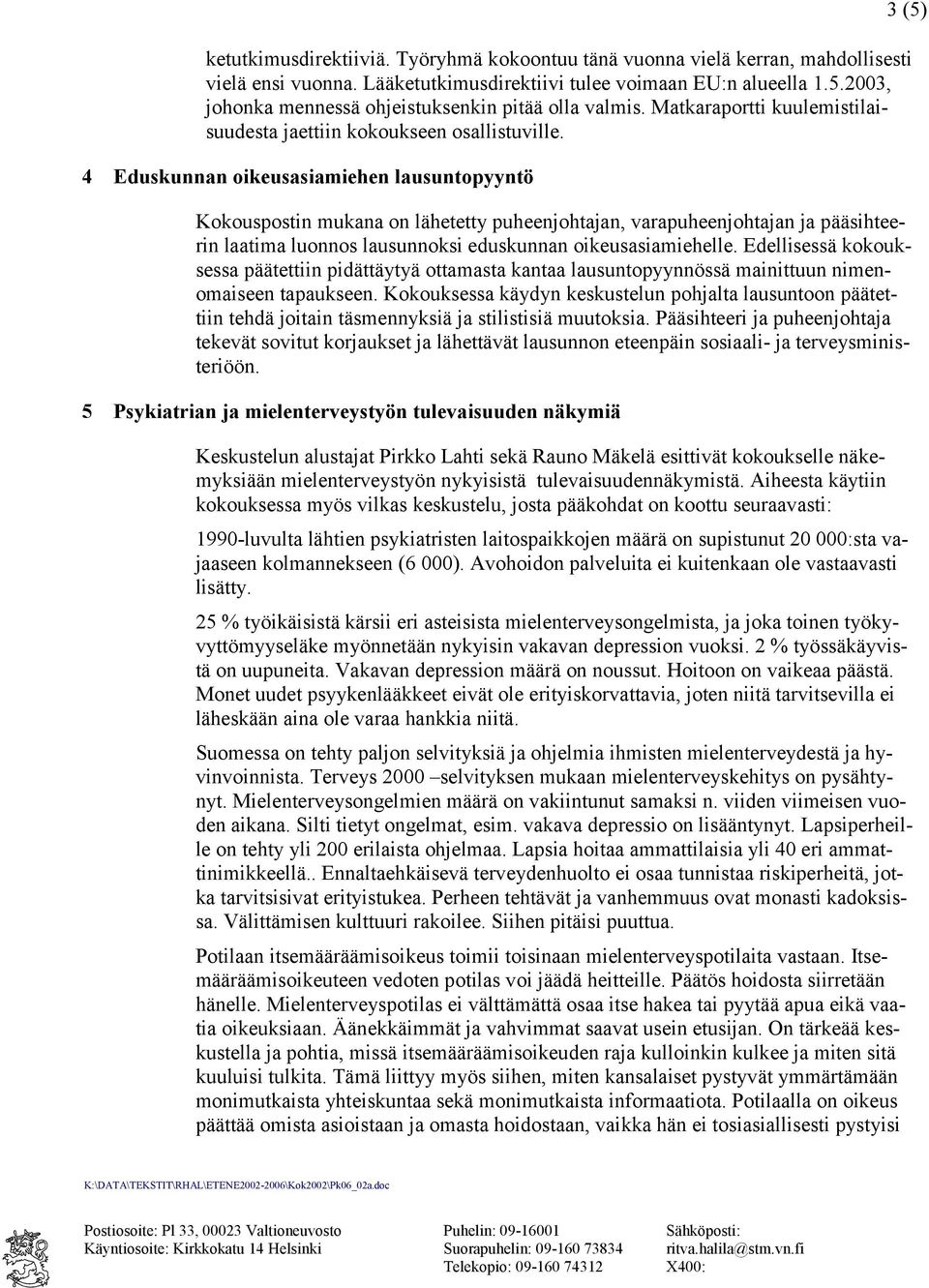 3 (5)

ketutkimusdirektiiviä. Työryhmä kokoontuu tänä vuonna vielä kerran, mahdollisesti vielä ensi vuonna. Lääketutkimusdirektiivi tulee voimaan EU:n alueella 1.5.2003, johonka mennessä ohjeistuksenkin pitää olla valmis. Matkaraportti kuulemistilaisuudesta jaettiin kokoukseen osallistuville.

4 Eduskunnan oikeusasiamiehen lausuntopyyntö

Kokouspostin mukana on lähetetty puheenjohtajan, varapuheenjohtajan ja pääsihteerin laatima luonnos lausunnoksi eduskunnan oikeusasiamiehelle. Edellisessä kokouksessa päätettiin pidättäytyä ottamasta kantaa lausuntopyynnössä mainittuun nimenomaiseen tapaukseen. Kokouksessa käydyn keskustelun pohjalta lausuntoon päätettiin tehdä joitain täsmennyksiä ja stilistisiä muutoksia. Pääsihteeri ja puheenjohtaja tekevät sovitut korjaukset ja lähettävät lausunnon eteenpäin sosiaali- ja terveysministeriöön.

5 Psykiatrian ja mielenterveystyön tulevaisuuden näkymiä

Keskustelun alustajat Pirkko Lahti sekä Rauno Mäkelä esittivät kokoukselle näkemyksiään mielenterveystyön nykyisistä tulevaisuudennäkymistä. Aiheesta käytiin kokouksessa myös vilkas keskustelu, josta pääkohdat on koottu seuraavasti:

1990-luvulta lähtien psykiatristen laitospaikkojen määrä on supistunut 20 000:sta vajaaseen kolmannekseen (6 000). Avohoidon palveluita ei kuitenkaan ole vastaavasti lisätty.

25 % työikäisistä kärsii eri asteisista mielenterveysongelmista, ja joka toinen työkyvyttömyyseläke myönnetään nykyisin vakavan depression vuoksi. 2 % työssäkäyvistä on uupuneita. Vakavan depression määrä on noussut. Hoitoon on vaikeaa päästä. Monet uudet psyykenlääkkeet eivät ole erityiskorvattavia, joten niitä tarvitsevilla ei läheskään aina ole varaa hankkia niitä.

Suomessa on tehty paljon selvityksiä ja ohjelmia ihmisten mielenterveydestä ja hyvinvoinnista. Terveys 2000 –selvityksen mukaan mielenterveyskehitys on pysähtynyt. Mielenterveysongelmien määrä on vakiintunut samaksi n. viiden viimeisen vuoden aikana. Silti tietyt ongelmat, esim. vakava depressio on lisääntynyt. Lapsiperheille on tehty yli 200 erilaista ohjelmaa. Lapsia hoitaa ammattilaisia yli 40 eri ammattinimikkeellä.. Ennaltaehkäisevä terveydenhuolto ei osaa tunnistaa riskiperheitä, jotka tarvitsisivat erityistukea. Perheen tehtävät ja vanhemmuus ovat monasti kadoksissa. Välittämisen kulttuuri rakoilee. Siihen pitäisi puuttua.

Potilaan itsemääräämisoikeus toimii toisinaan mielenterveyspotilaita vastaan. Itsemääräämisoikeuteen vedoten potilas voi jäädä heitteille. Päätös hoidosta siirretään hänelle. Mielenterveyspotilas ei välttämättä osaa itse hakea tai pyytää apua eikä vaatia oikeuksiaan. Äänekkäimmät ja vahvimmat saavat usein etusijan. On tärkeää keskustella ja pohtia, missä itsemääräämisoikeuden raja kulloinkin kulkee ja miten sitä kuuluisi tulkita. Tämä liittyy myös siihen, miten kansalaiset pystyvät ymmärtämään monimutkaista yhteiskuntaa sekä monimutkaista informaatiota. Potilaalla on oikeus päättää omista asioistaan ja omasta hoidostaan, vaikka hän ei tosiasiallisesti pystyisi

K:\DATA\TEKSTIT\RHAL\ETENE2002-2006\Kok2002\Pk06_02a.doc

Postiosoite: Pl 33, 00023 Valtioneuvosto
Käyntiosoite: Kirkkokatu 14 Helsinki
Puhelin: 09-16001
Suorapuhelin: 09-160 73834
Telekopio: 09-160 74312
Sähköposti:
ritva.halila@stm.vn.fi
X400: